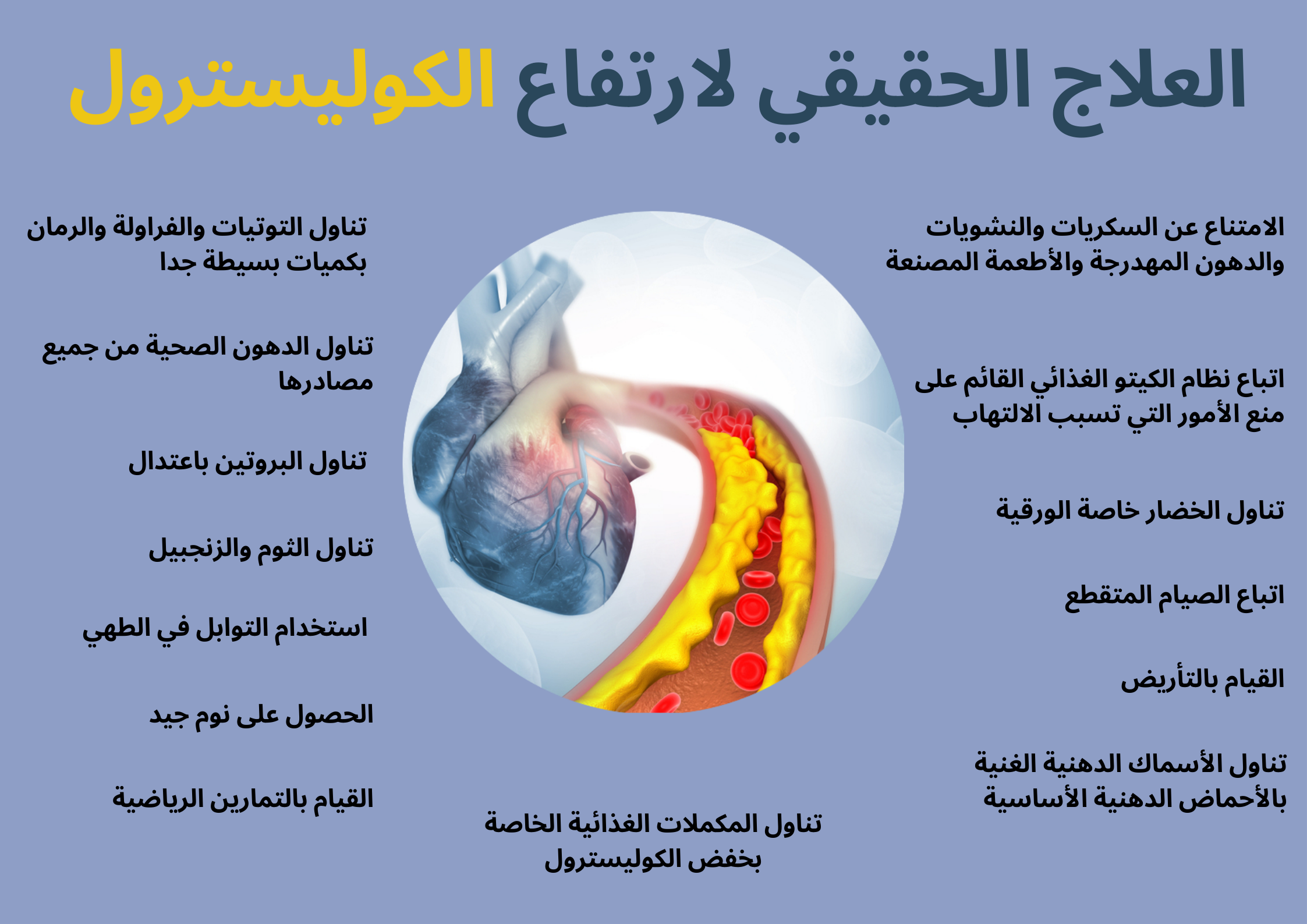 العلاج الحقيقي لارتفاع الكوليسترول

الامتناع عن السكريات والنشويات والدهون المهدرجة والأطعمة المصنعة

اتباع نظام الكيتو الغذائي القائم على منع الأمور التي تسبب الالتهاب

تناول الخضار خاصة الورقية

اتباع الصيام المتقطع

القيام بالتأريض

تناول الأسماك الدهنية الغنية بالأحماض الدهنية الأساسية

تناول التوتيات والفراولة والرمان بكميات بسيطة جدا

تناول الدهون الصحية من جميع مصادرها

تناول البروتين باعتدال

تناول الثوم والزنجبيل

استخدام التوابل في الطهي

الحصول على نوم جيد

القيام بالتمارين الرياضية

تناول المكملات الغذائية الخاصة بخفض الكوليسترول